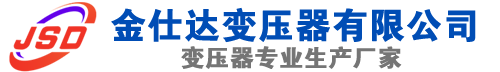 JSD
金仕达变压器有限公司
变压器专业生产厂家